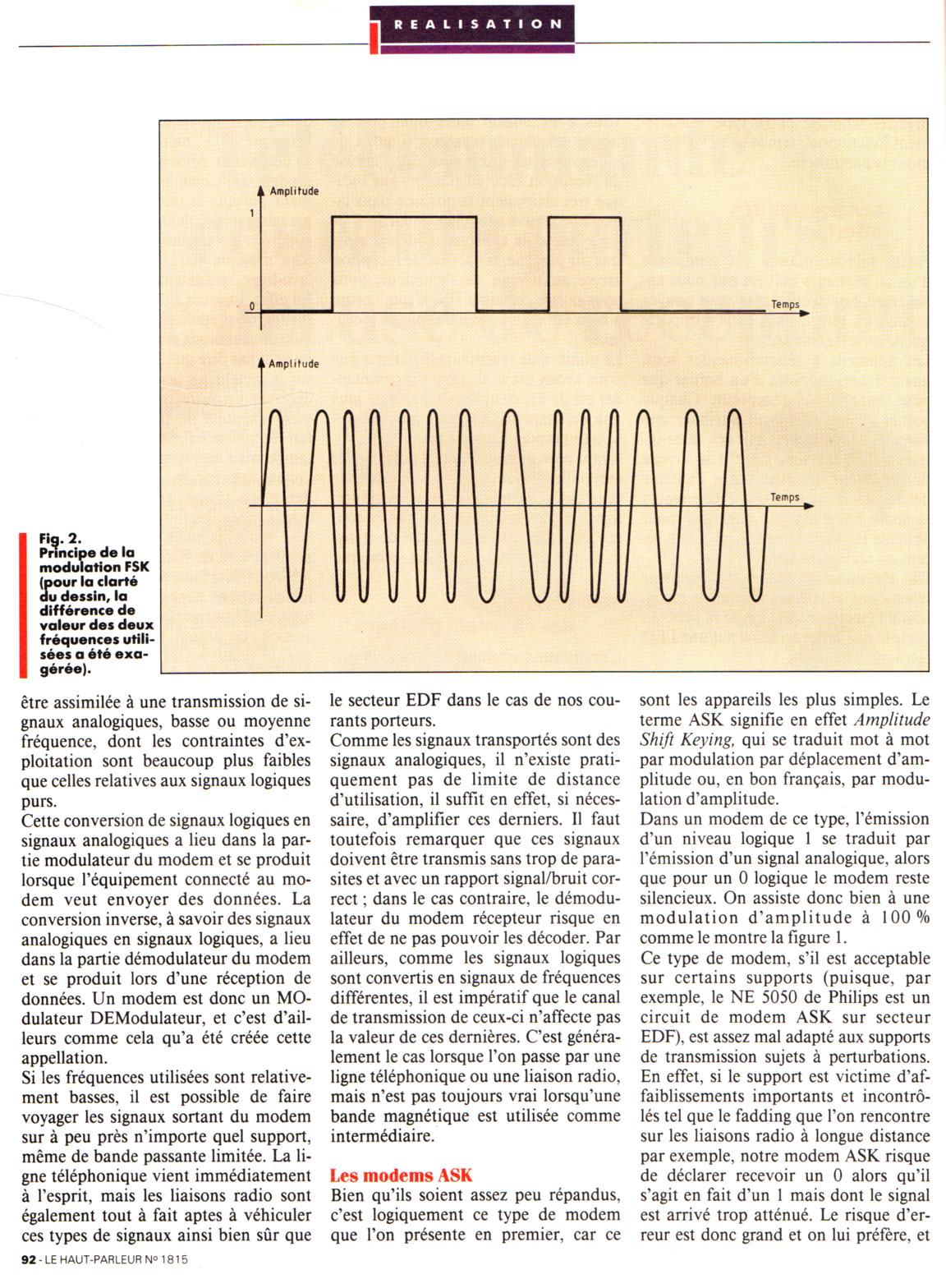 REALISATION

Amplitude

1

0

Temps

Amplitude

Temps

Fig. 2. Principe de la modulation FSK (pour la clarté du dessin, la différence de valeur des deux fréquences utilisées a été exagérée).

être assimilée à une transmission de signaux analogiques, basse ou moyenne fréquence, dont les contraintes d'exploitation sont beaucoup plus faibles que celles relatives aux signaux logiques purs.
Cette conversion de signaux logiques en signaux analogiques a lieu dans la partie modulateur du modem et se produit lorsque l'équipement connecté au modem veut envoyer des données. La conversion inverse, à savoir des signaux analogiques en signaux logiques, a lieu dans la partie démodulateur du modem et se produit lors d'une réception de données. Un modem est donc un MOdulateur DEModulateur, et c'est d'ailleurs comme cela qu'a été créée cette appellation.
Si les fréquences utilisées sont relativement basses, il est possible de faire voyager les signaux sortant du modem sur à peu près n'importe quel support, même de bande passante limitée. La ligne téléphonique vient immédiatement à l'esprit, mais les liaisons radio sont également tout à fait aptes à véhiculer ces types de signaux ainsi bien sûr que le secteur EDF dans le cas de nos courants porteurs.
Comme les signaux transportés sont des signaux analogiques, il n'existe pratiquement pas de limite de distance d'utilisation, il suffit en effet, si nécessaire, d'amplifier ces derniers. Il faut toutefois remarquer que ces signaux doivent être transmis sans trop de parasites et avec un rapport signal/bruit correct ; dans le cas contraire, le démodulateur du modem récepteur risque en effet de ne pas pouvoir les décoder. Par ailleurs, comme les signaux logiques sont convertis en signaux de fréquences différentes, il est impératif que le canal de transmission de ceux-ci n'affecte pas la valeur de ces dernières. C'est généralement le cas lorsque l'on passe par une ligne téléphonique ou une liaison radio, mais n'est pas toujours vrai lorsqu'une bande magnétique est utilisée comme intermédiaire.

Les modems ASK
Bien qu'ils soient assez peu répandus, c'est logiquement ce type de modem que l'on présente en premier, car ce sont les appareils les plus simples. Le terme ASK signifie en effet Amplitude Shift Keying, qui se traduit mot à mot par modulation par déplacement d'amplitude ou, en bon français, par modulation d'amplitude.
Dans un modem de ce type, l'émission d'un niveau logique 1 se traduit par l'émission d'un signal analogique, alors que pour un 0 logique le modem reste silencieux. On assiste donc bien à une modulation d'amplitude à 100 % comme le montre la figure 1.
Ce type de modem, s'il est acceptable sur certains supports (puisque, par exemple, le NE 5050 de Philips est un circuit de modem ASK sur secteur EDF), est assez mal adapté aux supports de transmission sujets à perturbations. En effet, si le support est victime d'affaiblissements importants et incontrôlés tel que le fadding que l'on rencontre sur les liaisons radio à longue distance par exemple, notre modem ASK risque de déclarer recevoir un 0 alors qu'il s'agit en fait d'un 1 mais dont le signal est arrivé trop atténué. Le risque d'erreur est donc grand et on lui préfère, et

92 - LE HAUT-PARLEUR Nº 1815